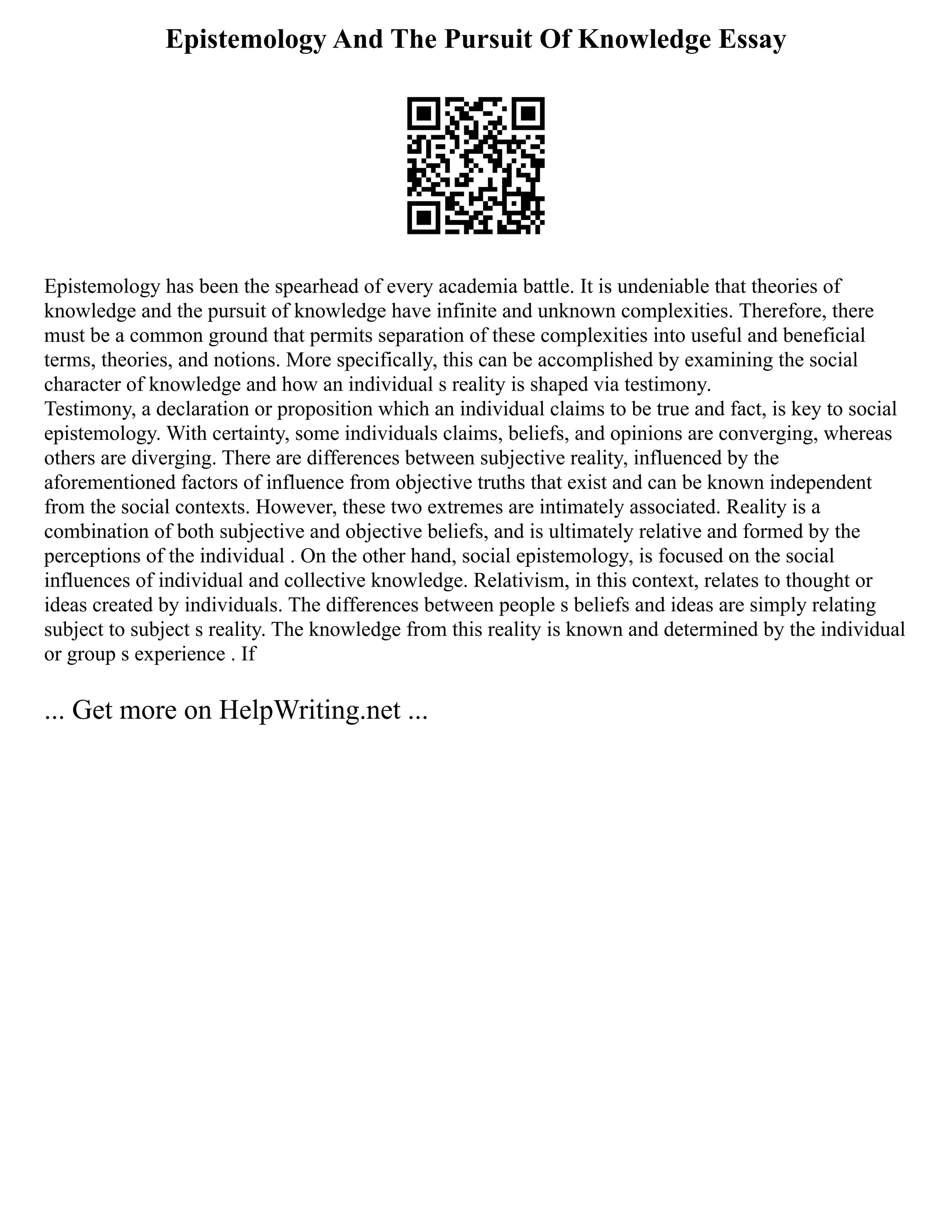 Epistemology And The Pursuit Of Knowledge Essay

Epistemology has been the spearhead of every academia battle. It is undeniable that theories of knowledge and the pursuit of knowledge have infinite and unknown complexities. Therefore, there must be a common ground that permits separation of these complexities into useful and beneficial terms, theories, and notions. More specifically, this can be accomplished by examining the social character of knowledge and how an individual s reality is shaped via testimony.
Testimony, a declaration or proposition which an individual claims to be true and fact, is key to social epistemology. With certainty, some individuals claims, beliefs, and opinions are converging, whereas others are diverging. There are differences between subjective reality, influenced by the aforementioned factors of influence from objective truths that exist and can be known independent from the social contexts. However, these two extremes are intimately associated. Reality is a combination of both subjective and objective beliefs, and is ultimately relative and formed by the perceptions of the individual . On the other hand, social epistemology, is focused on the social influences of individual and collective knowledge. Relativism, in this context, relates to thought or ideas created by individuals. The differences between people s beliefs and ideas are simply relating subject to subject s reality. The knowledge from this reality is known and determined by the individual or group s experience . If

... Get more on HelpWriting.net ...